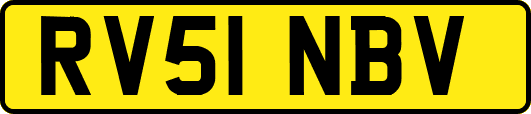 RV51 NBV